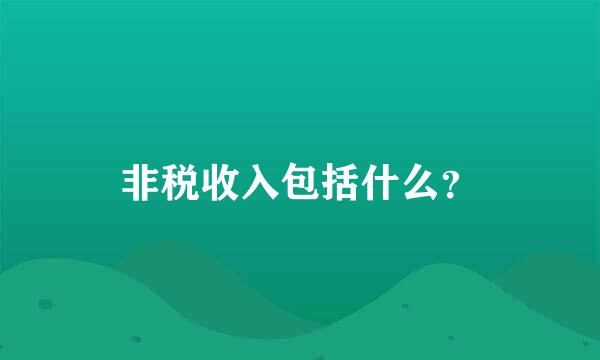 非税收入包括什么?